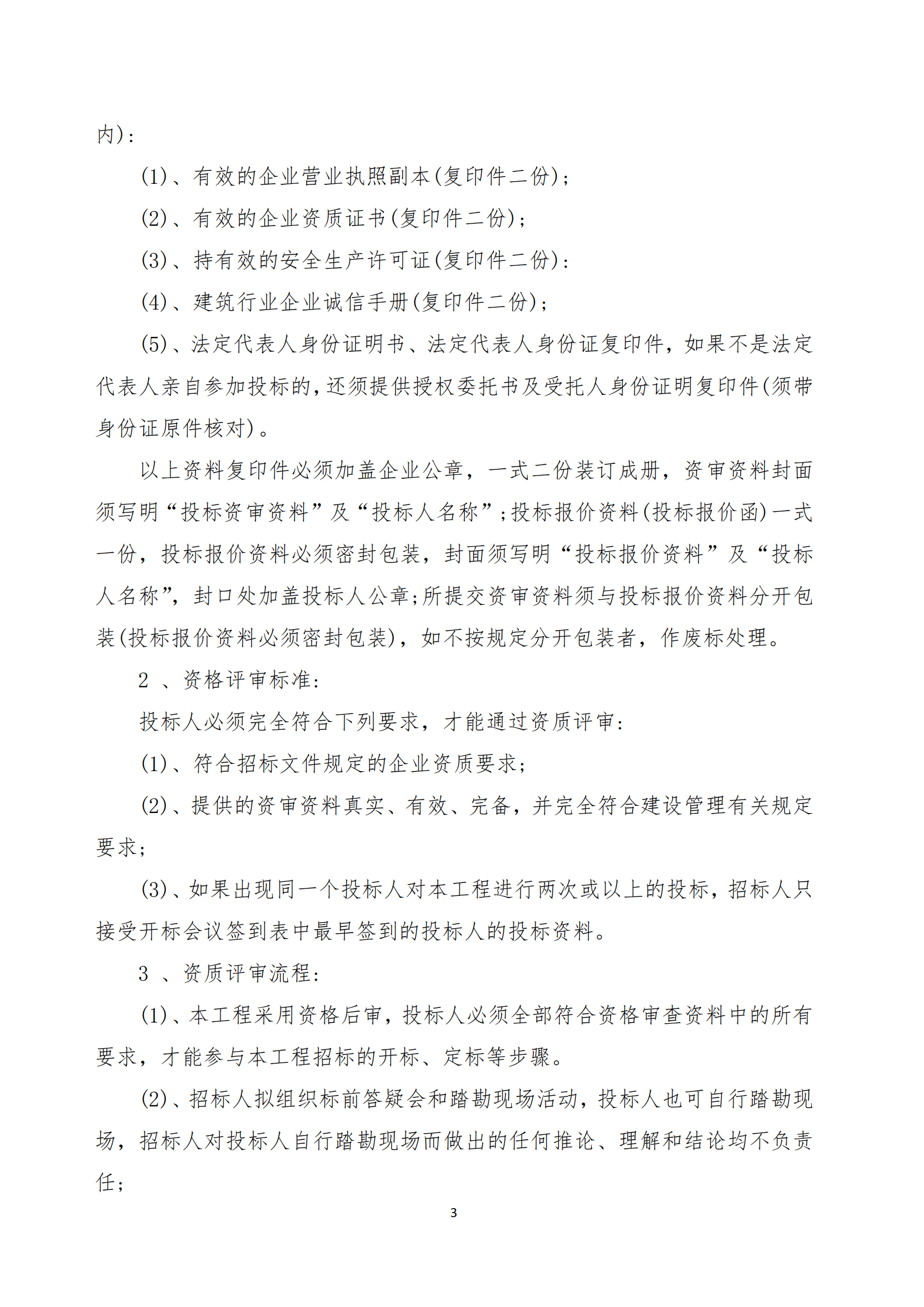 内):

(1)、有效的企业营业执照副本(复印件二份);

(2)、有效的企业资质证书(复印件二份);

(3)、持有效的安全生产许可证(复印件二份):

(4)、建筑行业企业诚信手册(复印件二份);

(5)、法定代表人身份证明书、法定代表人身份证复印件，如果不是法定代表人亲自参加投标的,还须提供授权委托书及受托人身份证明复印件(须带身份证原件核对)。

以上资料复印件必须加盖企业公章，一式二份装订成册，资审资料封面须写明“投标资审资料”及“投标人名称”;投标报价资料(投标报价函)一式一份，投标报价资料必须密封包装，封面须写明“投标报价资料”及“投标人名称”，封口处加盖投标人公章;所提交资审资料须与投标报价资料分开包装(投标报价资料必须密封包装)，如不按规定分开包装者，作废标处理。

2 、资格评审标准:

投标人必须完全符合下列要求，才能通过资质评审:

(1)、符合招标文件规定的企业资质要求;

(2)、提供的资审资料真实、有效、完备，并完全符合建设管理有关规定要求;

(3)、如果出现同一个投标人对本工程进行两次或以上的投标，招标人只接受开标会议签到表中最早签到的投标人的投标资料。

3 、资质评审流程:

(1)、本工程采用资格后审，投标人必须全部符合资格审查资料中的所有要求，才能参与本工程招标的开标、定标等步骤。

(2)、招标人拟组织标前答疑会和踏勘现场活动，投标人也可自行踏勘现场，招标人对投标人自行踏勘现场而做出的任何推论、理解和结论均不负责任;

3